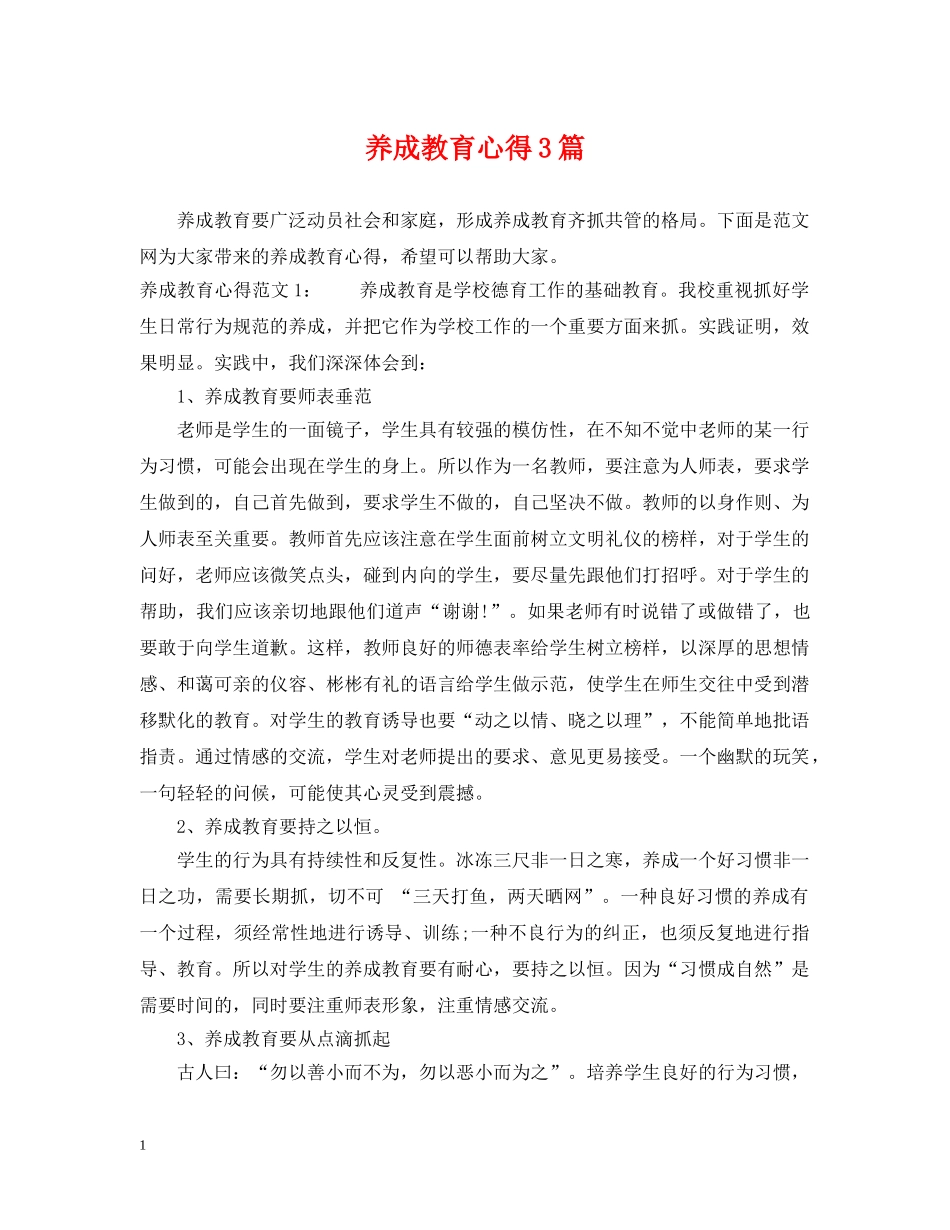 养成教育心得3篇

养成教育要广泛动员社会和家庭，形成养成教育齐抓共管的格局。下面是范文网为大家带来的养成教育心得，希望可以帮助大家。

养成教育心得范文1： 养成教育是学校德育工作的基础教育。我校重视抓好学生日常行为规范的养成，并把它作为学校工作的一个重要方面来抓。实践证明，效果明显。实践中，我们深深体会到：

1、养成教育要师表垂范

老师是学生的一面镜子，学生具有较强的模仿性，在不知不觉中老师的某一行为习惯，可能会出现在学生的身上。所以作为一名教师，要注意为人师表，要求学生做到的，自己首先做到，要求学生不做的，自己坚决不做。教师的以身作则、为人师表至关重要。教师首先应该注意在学生面前树立文明礼仪的榜样，对于学生的问好，老师应该微笑点头，碰到内向的学生，要尽量先跟他们打招呼。对于学生的帮助，我们应该亲切地跟他们道声“谢谢!”。如果老师有时说错了或做错了，也要敢于向学生道歉。这样，教师良好的师德表率给学生树立榜样，以深厚的思想情感、和蔼可亲的仪容、彬彬有礼的语言给学生做示范，使学生在师生交往中受到潜移默化的教育。对学生的教育诱导也要“动之以情、晓之以理”，不能简单地批语指责。通过情感的交流，学生对老师提出的要求、意见更易接受。一个幽默的玩笑，一句轻轻的问候，可能使其心灵受到震撼。

2、养成教育要持之以恒。

学生的行为具有持续性和反复性。冰冻三尺非一日之寒，养成一个好习惯非一日之功，需要长期抓，切不可 “三天打鱼，两天晒网”。一种良好习惯的养成有一个过程，须经常性地进行诱导、训练;一种不良行为的纠正，也须反复地进行指导、教育。所以对学生的养成教育要有耐心，要持之以恒。因为“习惯成自然”是需要时间的，同时要注重师表形象，注重情感交流。

3、养成教育要从点滴抓起

古人曰：“勿以善小而不为，勿以恶小而为之”。培养学生良好的行为习惯，

1